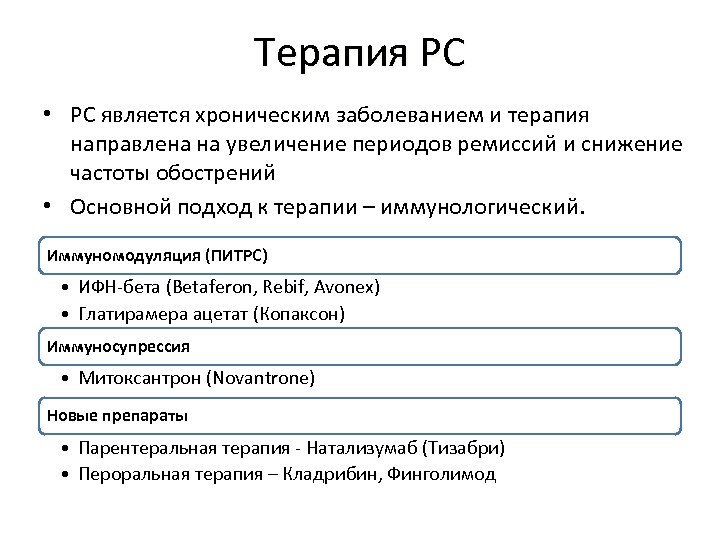 Терапия РС

• РС является хроническим заболеванием и терапия направлена на увеличение периодов ремиссий и снижение частоты обострений

• Основной подход к терапии – иммунологический.

Иммуномодуляция (ПИТРС)

• ИФН-бета (Betaferon, Rebif, Avonex)
• Глатирамера ацетат (Копаксон)

Иммуносупрессия

• Митоксантрон (Novantrone)

Новые препараты

• Парентеральная терапия - Натализумаб (Тизабри)
• Пероральная терапия – Кладрибин, Финголимод